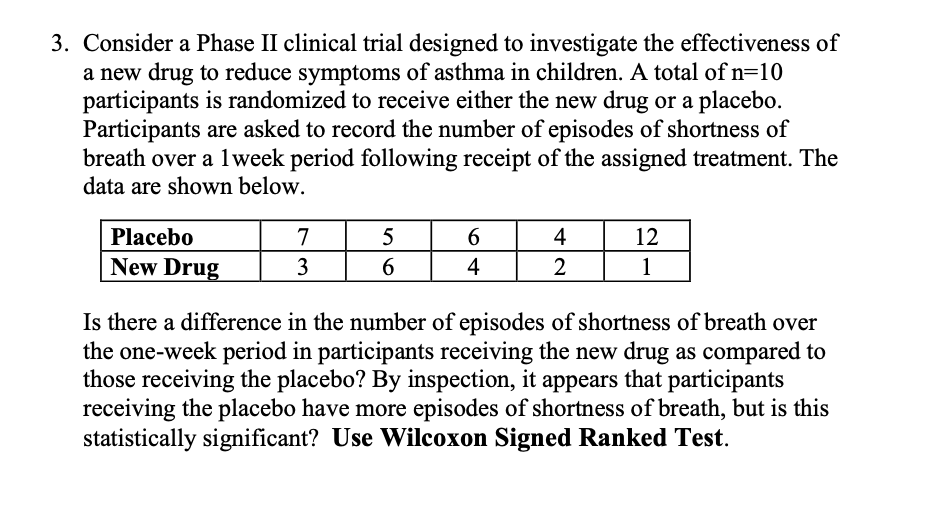 3. Consider a Phase II clinical trial designed to investigate the effectiveness of a new drug to reduce symptoms of asthma in children. A total of n=10 participants is randomized to receive either the new drug or a placebo. Participants are asked to record the number of episodes of shortness of breath over a 1week period following receipt of the assigned treatment. The data are shown below.

| Placebo | 7 | 5 | 6 | 4 | 12 |
|---|---|---|---|---|---|
| New Drug | 3 | 6 | 4 | 2 | 1 |

Is there a difference in the number of episodes of shortness of breath over the one-week period in participants receiving the new drug as compared to those receiving the placebo? By inspection, it appears that participants receiving the placebo have more episodes of shortness of breath, but is this statistically significant? Use Wilcoxon Signed Ranked Test.